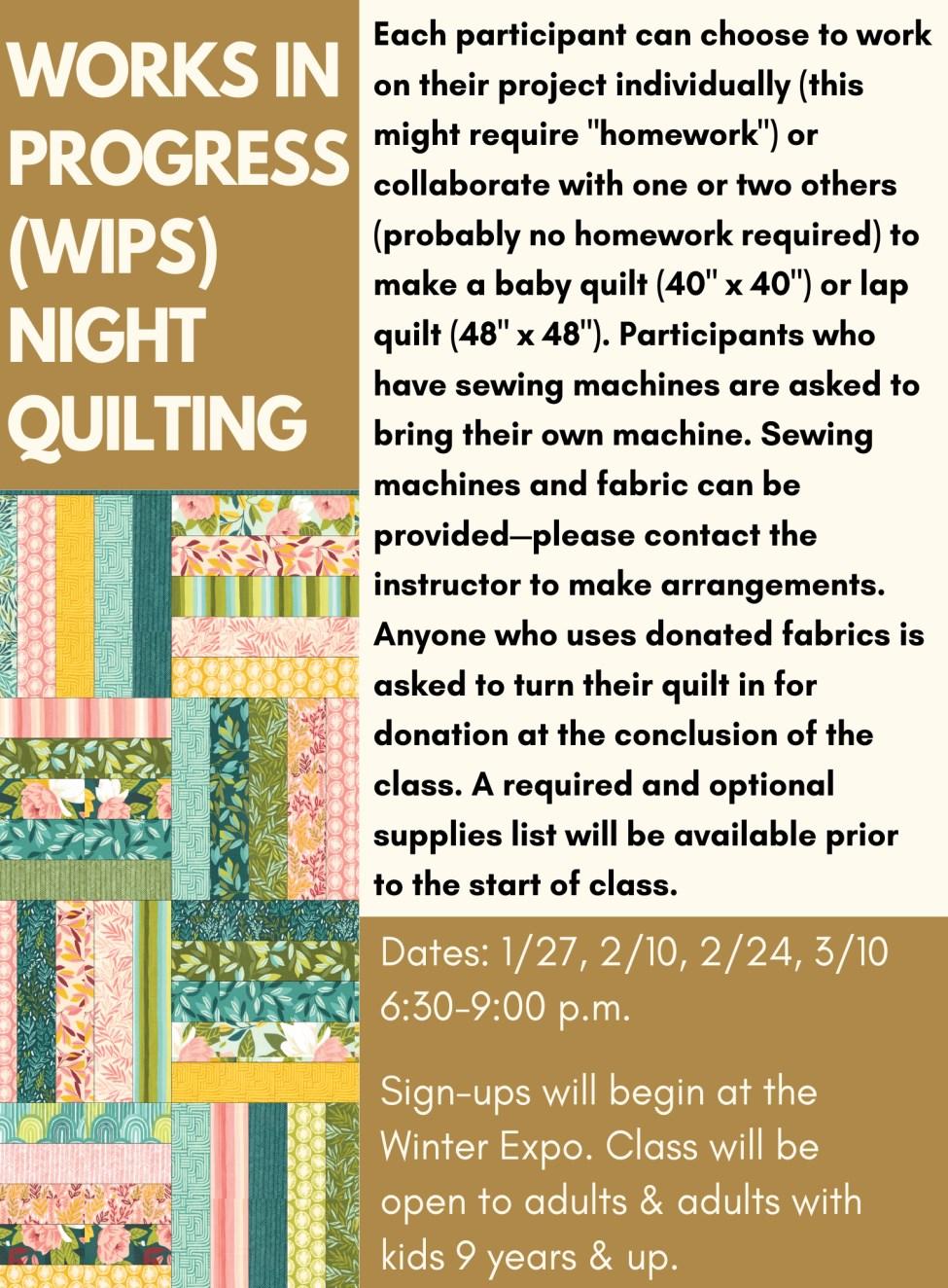 WORKS IN PROGRESS (WIPS) NIGHT QUILTING

Each participant can choose to work on their project individually (this might require "homework") or collaborate with one or two others (probably no homework required) to make a baby quilt (40" x 40") or lap quilt (48" x 48"). Participants who have sewing machines are asked to bring their own machine. Sewing machines and fabric can be provided—please contact the instructor to make arrangements. Anyone who uses donated fabrics is asked to turn their quilt in for donation at the conclusion of the class. A required and optional supplies list will be available prior to the start of class.

Dates: 1/27, 2/10, 2/24, 3/10
6:30-9:00 p.m.

Sign-ups will begin at the Winter Expo. Class will be open to adults & adults with kids 9 years & up.